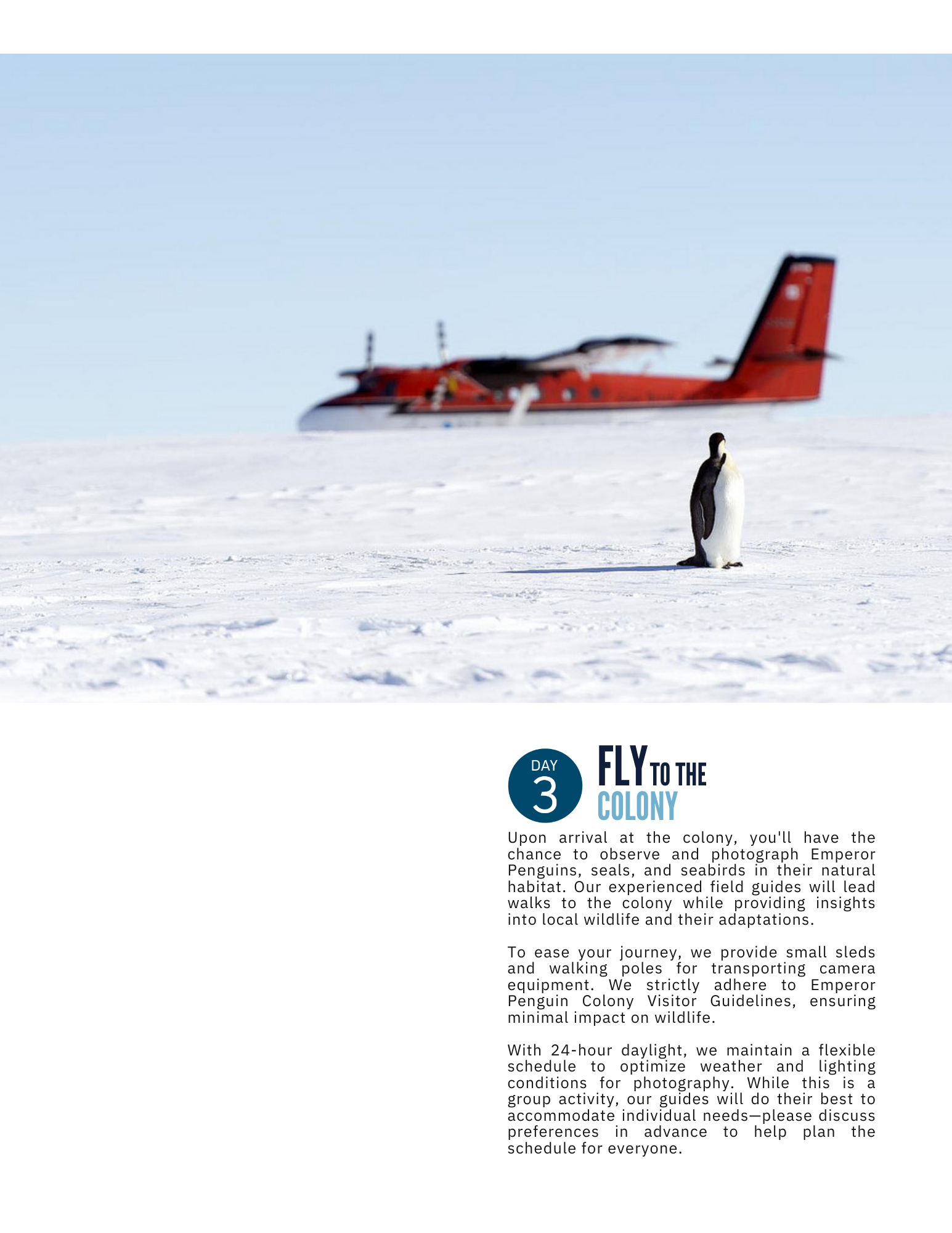 DAY
3

FLY TO THE
COLONY

Upon arrival at the colony, you'll have the chance to observe and photograph Emperor Penguins, seals, and seabirds in their natural habitat. Our experienced field guides will lead walks to the colony while providing insights into local wildlife and their adaptations.

To ease your journey, we provide small sleds and walking poles for transporting camera equipment. We strictly adhere to Emperor Penguin Colony Visitor Guidelines, ensuring minimal impact on wildlife.

With 24-hour daylight, we maintain a flexible schedule to optimize weather and lighting conditions for photography. While this is a group activity, our guides will do their best to accommodate individual needs—please discuss preferences in advance to help plan the schedule for everyone.